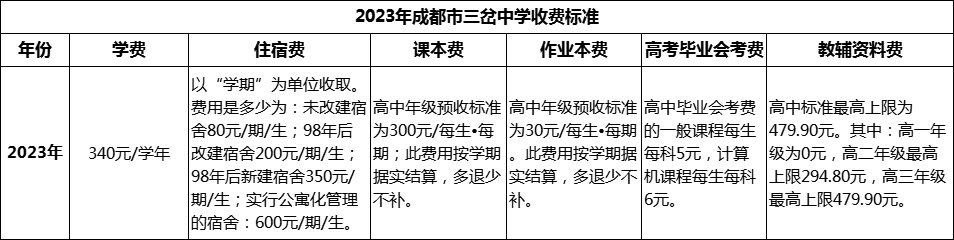 2023年成都市三岔中学收费标准

| 年份 | 学费 | 住宿费 | 课本费 | 作业本费 | 高考毕业会考费 | 教辅资料费 |
|---|---|---|---|---|---|---|
| 2023年 | 340元/学年 | 以“学期”为单位收取。费用是多少为：未改建宿舍80元/期/生；98年后改建宿舍200元/期/生；98年后新建宿舍350元/期/生；实行公寓化管理的宿舍：600元/期/生。 | 高中年级预收标准为300元/每生•每期；此费用按学期据实结算，多退少不补。 | 高中年级预收标准为30元/每生•每期。此费用按学期据实结算，多退少不补。 | 高中毕业会考费的一般课程每生每科5元，计算机课程每生每科6元。 | 高中标准最高上限为479.90元。其中：高一年级为0元，高二年级最高上限294.80元，高三年级最高上限479.90元。 |